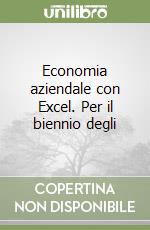 unilibro

Economia aziendale con Excel. Per il biennio degli

COPERTINA NON DISPONIBILE